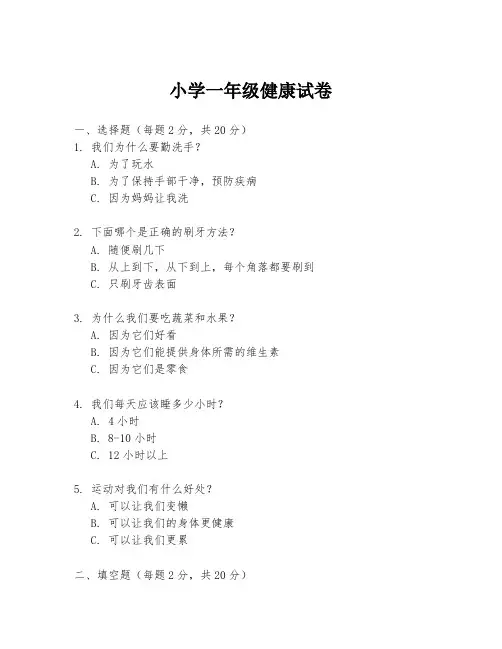 小学一年级健康试卷

一、选择题（每题 2 分，共 20 分）

1. 我们为什么要勤洗手？
A. 为了玩水
B. 为了保持手部干净，预防疾病
C. 因为妈妈让我洗

2. 下面哪个是正确的刷牙方法？
A. 随便刷几下
B. 从上到下，从下到上，每个角落都要刷到
C. 只刷牙齿表面

3. 为什么我们要吃蔬菜和水果？
A. 因为它们好看
B. 因为它们能提供身体所需的维生素
C. 因为它们是零食

4. 我们每天应该睡多少小时？
A. 4 小时
B. 8-10 小时
C. 12 小时以上

5. 运动对我们有什么好处？
A. 可以让我们变懒
B. 可以让我们的身体更健康
C. 可以让我们更累

二、填空题（每题 2 分，共 20 分）